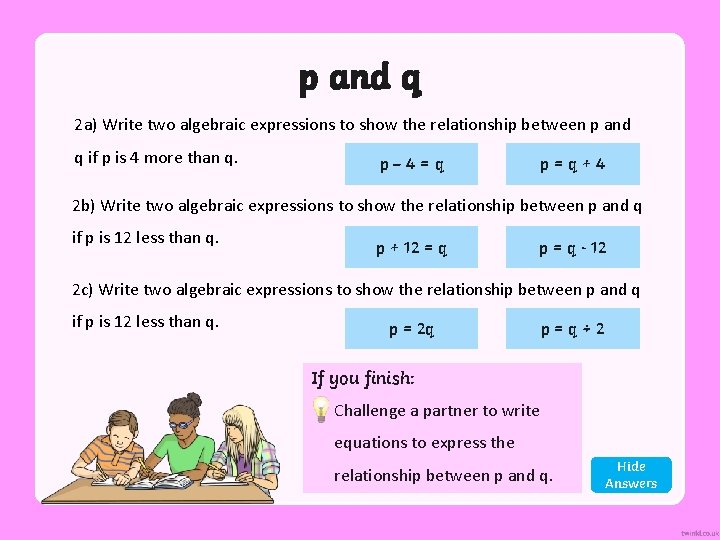 p and q

2a) Write two algebraic expressions to show the relationship between p and q if p is 4 more than q.

$p - 4 = q$

$p = q + 4$

2b) Write two algebraic expressions to show the relationship between p and q if p is 12 less than q.

$p + 12 = q$

$p = q - 12$

2c) Write two algebraic expressions to show the relationship between p and q if p is 12 less than q.

$p = 2q$

$p = q \div 2$

If you finish:

Challenge a partner to write equations to express the relationship between p and q.

Hide Answers

twinkl.co.uk